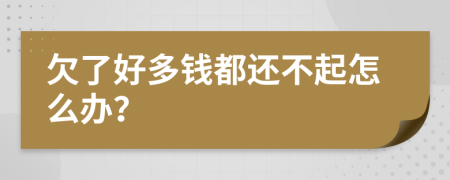 欠了好多钱都还不起怎么办?